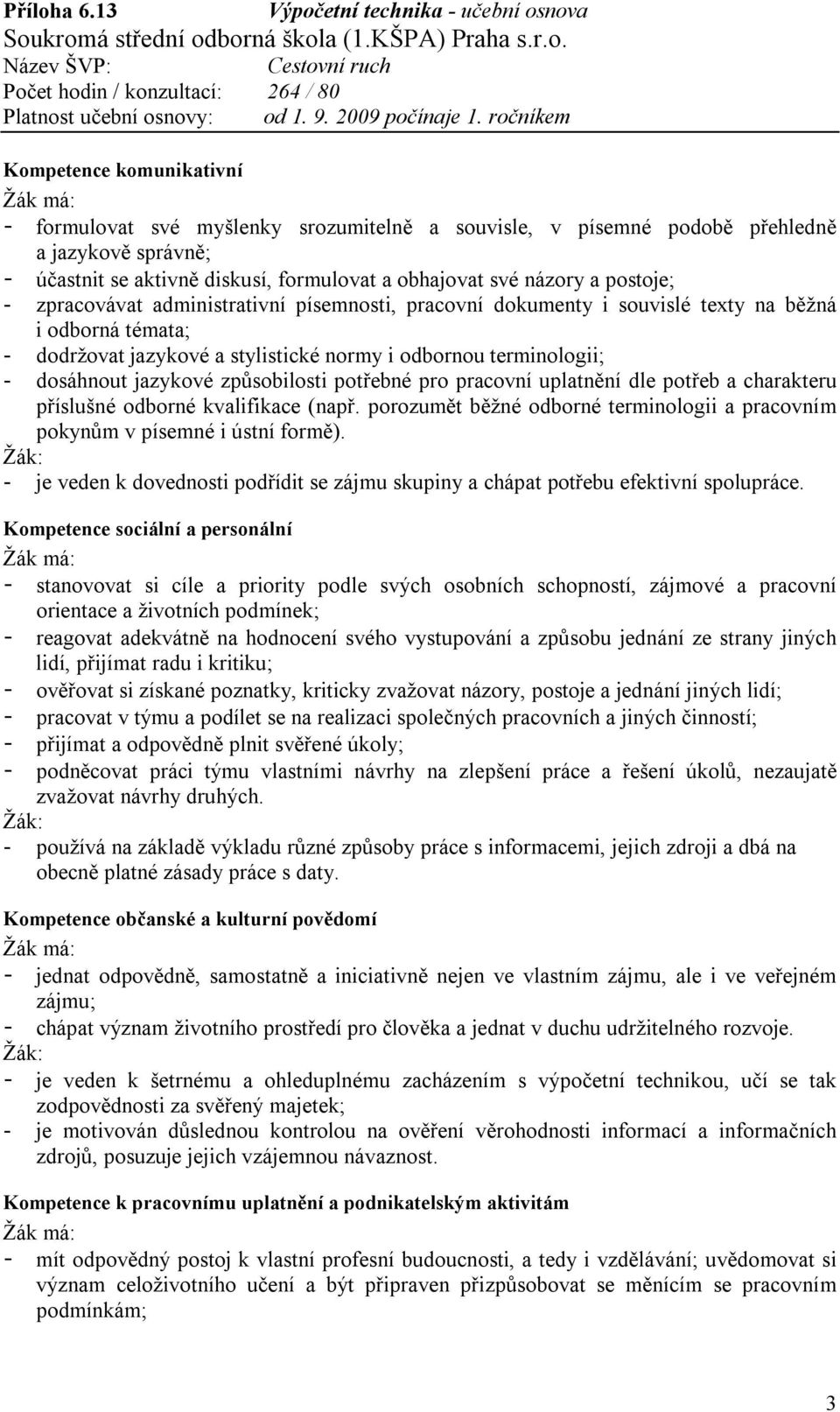 Příloha 6.13 Výpočetní technika - učební osnova
Soukromá střední odborná škola (1.KŠPA) Praha s.r.o.
Název ŠVP: Cestovní ruch
Počet hodin / konzultací: 264 / 80
Platnost učební osnovy: od 1. 9. 2009 počínaje 1. ročníkem

Kompetence komunikativní
Žák má:
- formulovat své myšlenky srozumitelně a souvisle, v písemné podobě přehledně a jazykově správně;
- účastnit se aktivně diskusí, formulovat a obhajovat své názory a postoje;
- zpracovávat administrativní písemnosti, pracovní dokumenty i souvislé texty na běžná i odborná témata;
- dodržovat jazykové a stylistické normy i odbornou terminologii;
- dosáhnout jazykové způsobilosti potřebné pro pracovní uplatnění dle potřeb a charakteru příslušné odborné kvalifikace (např. porozumět běžné odborné terminologii a pracovním pokynům v písemné i ústní formě).
Žák:
- je veden k dovednosti podřídit se zájmu skupiny a chápat potřebu efektivní spolupráce.

Kompetence sociální a personální
Žák má:
- stanovovat si cíle a priority podle svých osobních schopností, zájmové a pracovní orientace a životních podmínek;
- reagovat adekvátně na hodnocení svého vystupování a způsobu jednání ze strany jiných lidí, přijímat radu i kritiku;
- ověřovat si získané poznatky, kriticky zvažovat názory, postoje a jednání jiných lidí;
- pracovat v týmu a podílet se na realizaci společných pracovních a jiných činností;
- přijímat a odpovědně plnit svěřené úkoly;
- podněcovat práci týmu vlastními návrhy na zlepšení práce a řešení úkolů, nezaujatě zvažovat návrhy druhých.
Žák:
- používá na základě výkladu různé způsoby práce s informacemi, jejich zdroji a dbá na obecně platné zásady práce s daty.

Kompetence občanské a kulturní povědomí
Žák má:
- jednat odpovědně, samostatně a iniciativně nejen ve vlastním zájmu, ale i ve veřejném zájmu;
- chápat význam životního prostředí pro člověka a jednat v duchu udržitelného rozvoje.
Žák:
- je veden k šetrnému a ohleduplnému zacházením s výpočetní technikou, učí se tak zodpovědnosti za svěřený majetek;
- je motivován důslednou kontrolou na ověření věrohodnosti informací a informačních zdrojů, posuzuje jejich vzájemnou návaznost.

Kompetence k pracovnímu uplatnění a podnikatelským aktivitám
Žák má:
- mít odpovědný postoj k vlastní profesní budoucnosti, a tedy i vzdělávání; uvědomovat si význam celoživotního učení a být připraven přizpůsobovat se měnícím se pracovním podmínkám;

3